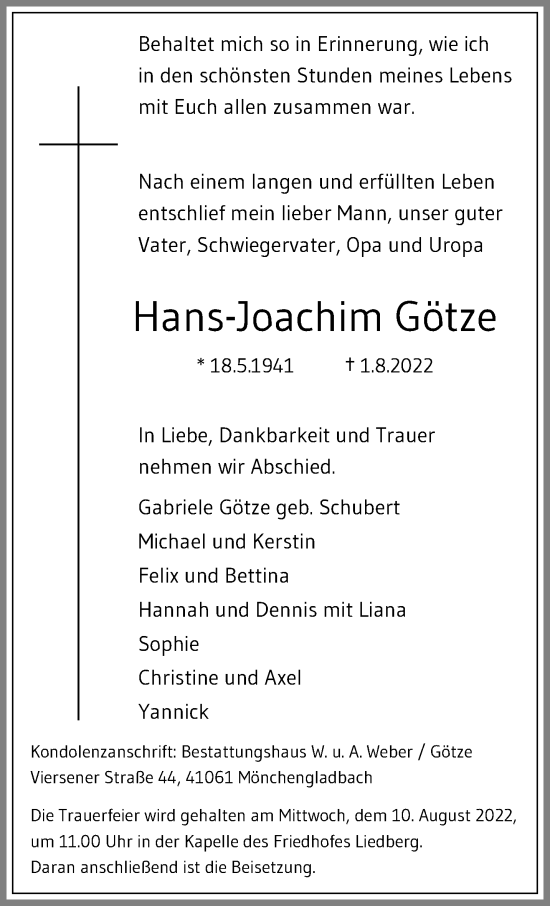 Behaltet mich so in Erinnerung, wie ich in den schönsten Stunden meines Lebens mit Euch allen zusammen war.

Nach einem langen und erfüllten Leben entschlief mein lieber Mann, unser guter Vater, Schwiegervater, Opa und Uropa

Hans-Joachim Götze

* 18.5.1941 † 1.8.2022

In Liebe, Dankbarkeit und Trauer nehmen wir Abschied.

Gabriele Götze geb. Schubert
Michael und Kerstin
Felix und Bettina
Hannah und Dennis mit Liana
Sophie
Christine und Axel
Yannick

Kondolenzanschrift: Bestattungshaus W. u. A. Weber / Götze
Viersener Straße 44, 41061 Mönchengladbach

Die Trauerfeier wird gehalten am Mittwoch, dem 10. August 2022, um 11.00 Uhr in der Kapelle des Friedhofes Liedberg.
Daran anschließend ist die Beisetzung.